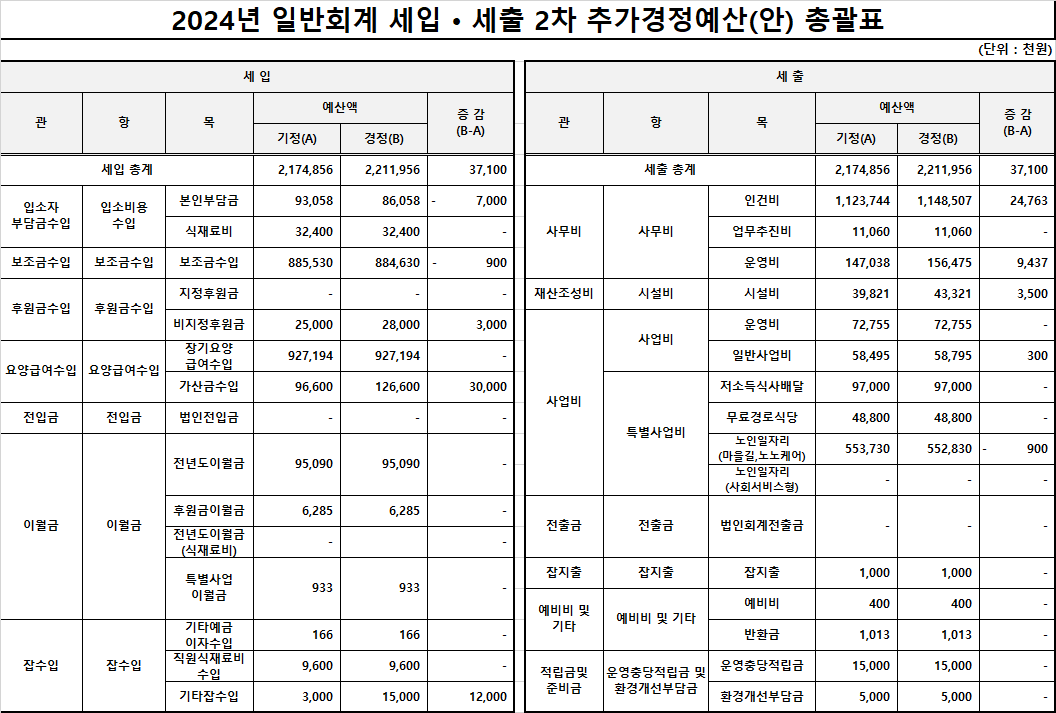 2024년 일반회계 세입 • 세출 2차 추가경정예산(안) 총괄표

(단위 : 천원)

세 입

| 관 | 항 | 목 | 예산액 기정(A) | 예산액 경정(B) | 증 감 (B-A) |
|---|---|---|---|---|---|
| 세입 총계 | | | 2,174,856 | 2,211,956 | 37,100 |
| 입소자 부담금수입 | 입소비용 수입 | 본인부담금 | 93,058 | 86,058 | - 7,000 |
| | | 식재료비 | 32,400 | 32,400 | - |
| 보조금수입 | 보조금수입 | 보조금수입 | 885,530 | 884,630 | - 900 |
| 후원금수입 | 후원금수입 | 지정후원금 | - | - | - |
| | | 비지정후원금 | 25,000 | 28,000 | 3,000 |
| 요양급여수입 | 요양급여수입 | 장기요양 급여수입 | 927,194 | 927,194 | - |
| | | 가산금수입 | 96,600 | 126,600 | 30,000 |
| 전입금 | 전입금 | 법인전입금 | - | - | - |
| 이월금 | 이월금 | 전년도이월금 | 95,090 | 95,090 | - |
| | | 후원금이월금 | 6,285 | 6,285 | - |
| | | 전년도이월금 (식재료비) | - | | - |
| | | 특별사업 이월금 | 933 | 933 | - |
| 잡수입 | 잡수입 | 기타예금 이자수입 | 166 | 166 | - |
| | | 직원식재료비 수입 | 9,600 | 9,600 | - |
| | | 기타잡수입 | 3,000 | 15,000 | 12,000 |

세 출

| 관 | 항 | 목 | 예산액 기정(A) | 예산액 경정(B) | 증 감 (B-A) |
|---|---|---|---|---|---|
| 세출 총계 | | | 2,174,856 | 2,211,956 | 37,100 |
| 사무비 | 사무비 | 인건비 | 1,123,744 | 1,148,507 | 24,763 |
| | | 업무추진비 | 11,060 | 11,060 | - |
| | | 운영비 | 147,038 | 156,475 | 9,437 |
| 재산조성비 | 시설비 | 시설비 | 39,821 | 43,321 | 3,500 |
| 사업비 | 사업비 | 운영비 | 72,755 | 72,755 | - |
| | | 일반사업비 | 58,495 | 58,795 | 300 |
| | 특별사업비 | 저소득식사배달 | 97,000 | 97,000 | - |
| | | 무료경로식당 | 48,800 | 48,800 | - |
| | | 노인일자리 (마을길,노노케어) | 553,730 | 552,830 | - 900 |
| | | 노인일자리 (사회서비스형) | - | - | - |
| 전출금 | 전출금 | 법인회계전출금 | - | - | - |
| 잡지출 | 잡지출 | 잡지출 | 1,000 | 1,000 | - |
| 예비비 및 기타 | 예비비 및 기타 | 예비비 | 400 | 400 | - |
| | | 반환금 | 1,013 | 1,013 | - |
| 적립금및 준비금 | 운영충당적립금 및 환경개선부담금 | 운영충당적립금 | 15,000 | 15,000 | - |
| | | 환경개선부담금 | 5,000 | 5,000 | - |